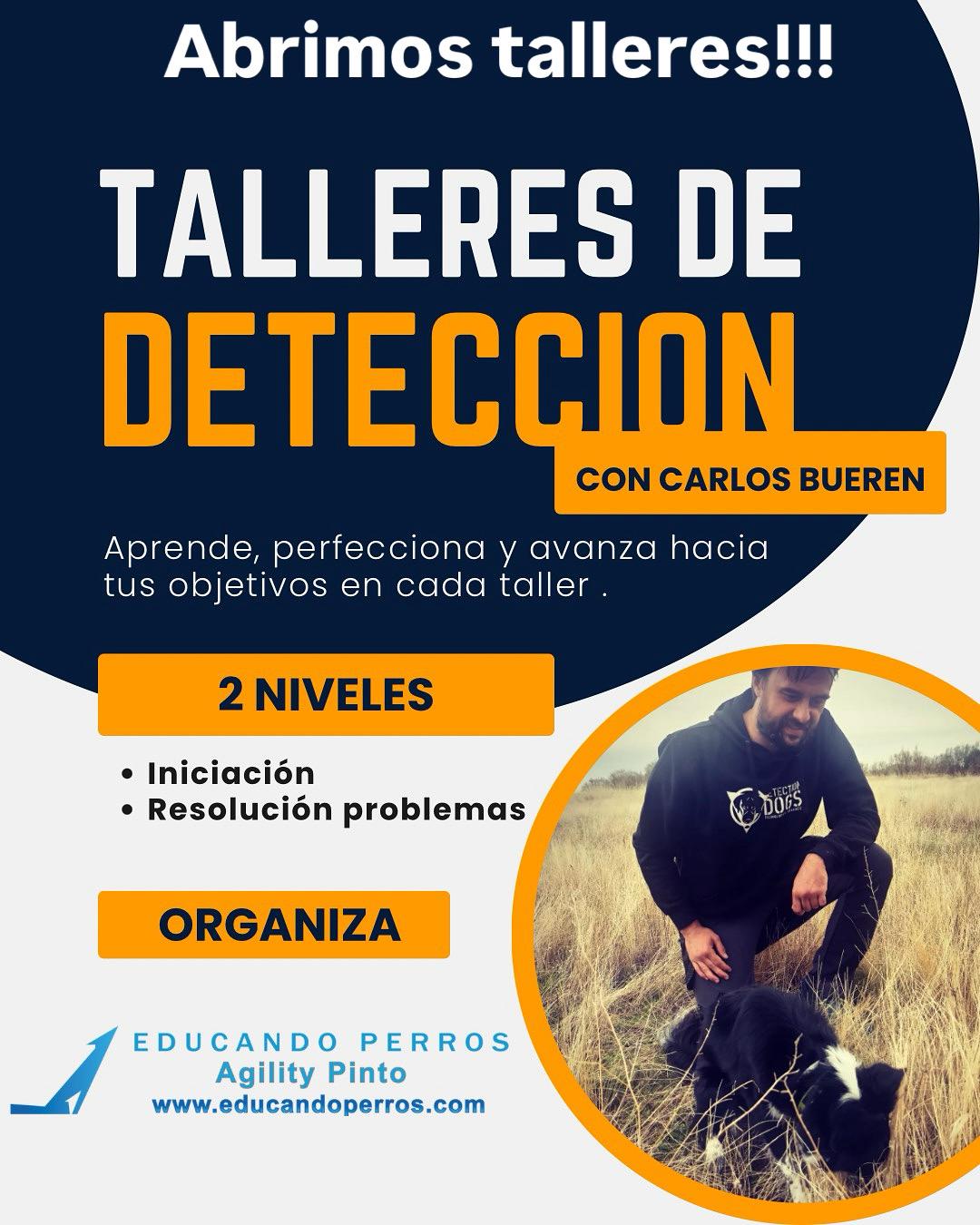 Abrimos talleres!!!

TALLERES DE
DETECCION

CON CARLOS BUEREN

Aprende, perfecciona y avanza hacia tus objetivos en cada taller .

2 NIVELES

• Iniciación
• Resolución problemas

ORGANIZA

EDUCANDO PERROS
Agility Pinto
www.educandoperros.com